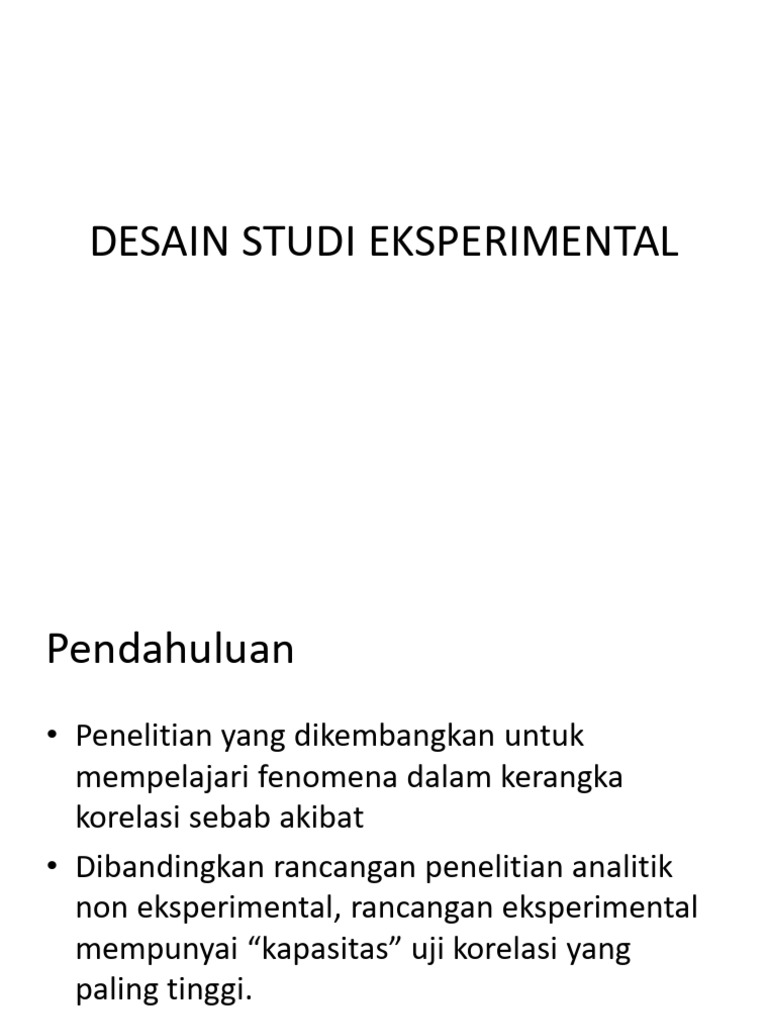 DESAIN STUDI EKSPERIMENTAL

Pendahuluan

• Penelitian yang dikembangkan untuk mempelajari fenomena dalam kerangka korelasi sebab akibat

• Dibandingkan rancangan penelitian analitik non eksperimental, rancangan eksperimental mempunyai “kapasitas” uji korelasi yang paling tinggi.